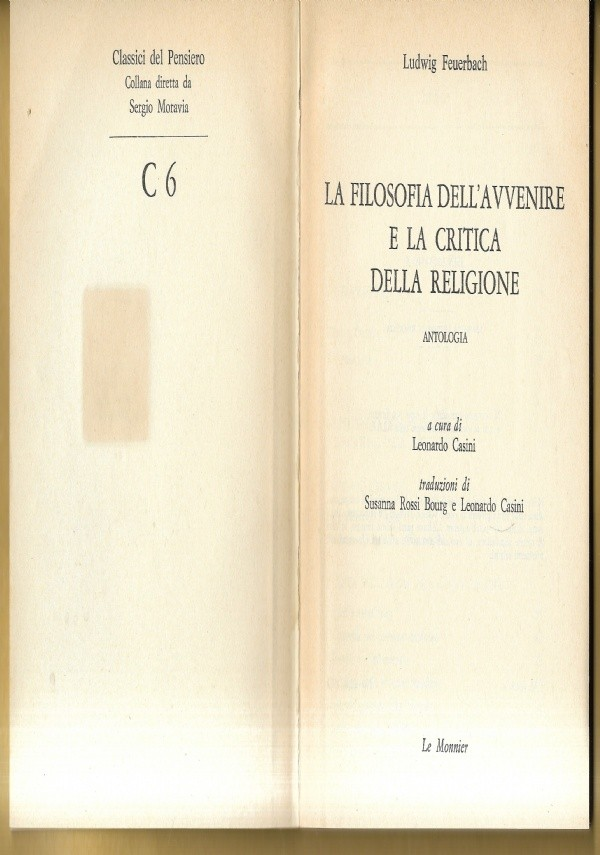 Classici del Pensiero
Collana diretta da
Sergio Moravia

C 6

Ludwig Feuerbach

LA FILOSOFIA DELL'AVVENIRE
E LA CRITICA
DELLA RELIGIONE

ANTOLOGIA

a cura di
Leonardo Casini

traduzioni di
Susanna Rossi Bourg e Leonardo Casini

Le Monnier